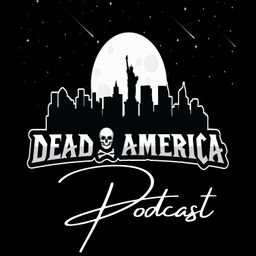 DEAD AMERICA
Podcast